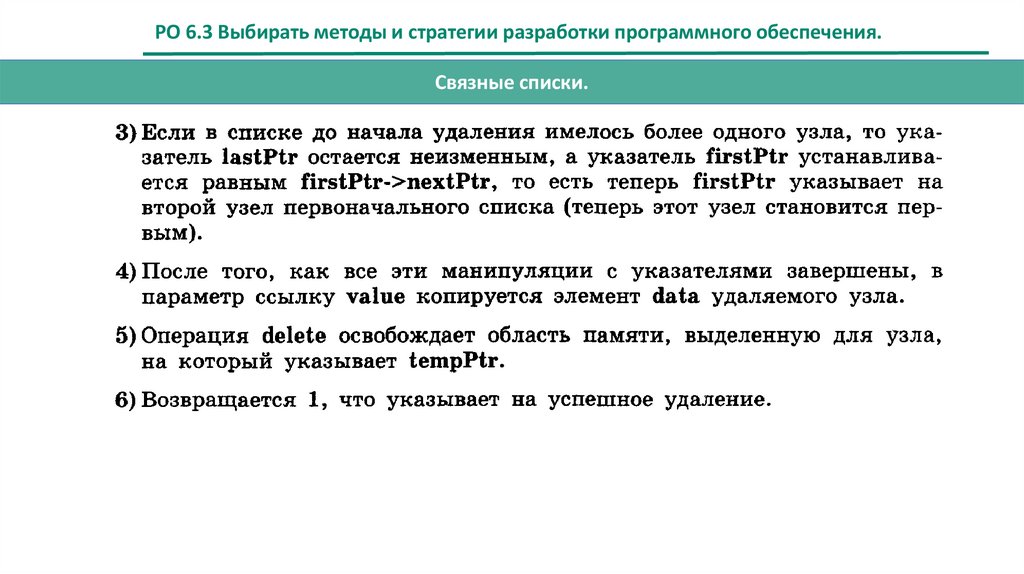 РО 6.3 Выбирать методы и стратегии разработки программного обеспечения.

Связные списки.

3) Если в списке до начала удаления имелось более одного узла, то указатель lastPtr остается неизменным, а указатель firstPtr устанавливается равным firstPtr->nextPtr, то есть теперь firstPtr указывает на второй узел первоначального списка (теперь этот узел становится первым).

4) После того, как все эти манипуляции с указателями завершены, в параметр ссылку value копируется элемент data удаляемого узла.

5) Операция delete освобождает область памяти, выделенную для узла, на который указывает tempPtr.

6) Возвращается 1, что указывает на успешное удаление.